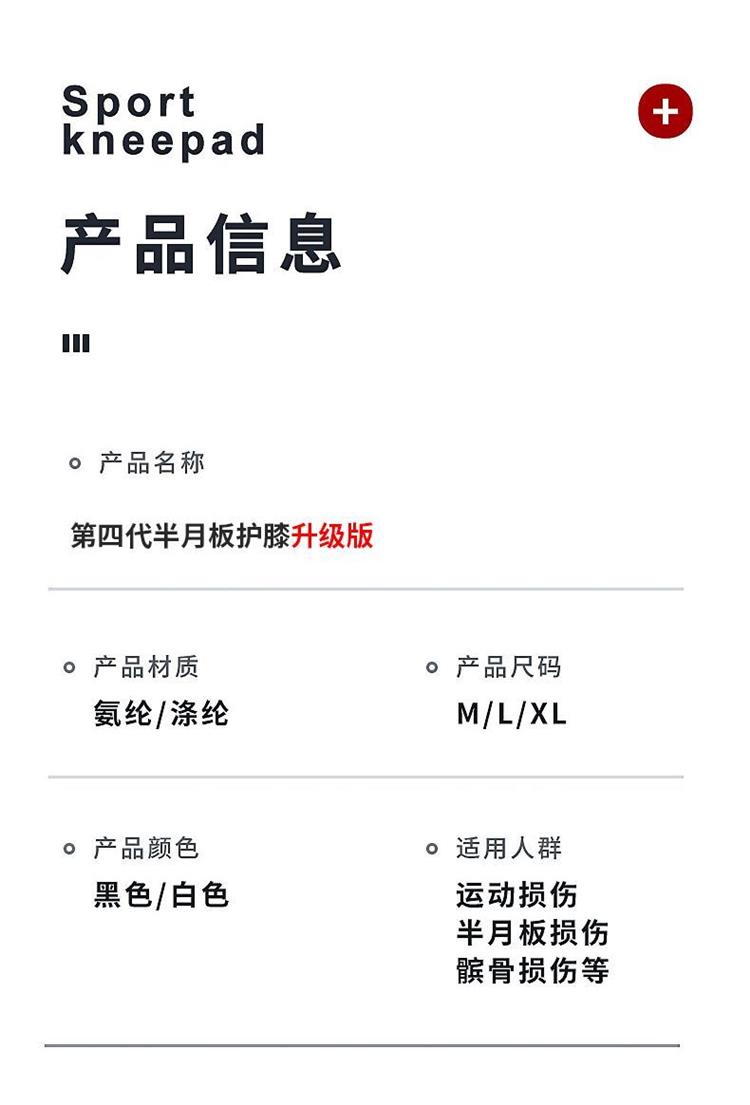 Sport
kneepad

产品信息

产品名称

第四代半月板护膝升级版

产品材质

氨纶/涤纶

产品尺码

M/L/XL

产品颜色

黑色/白色

适用人群

运动损伤
半月板损伤
髌骨损伤等